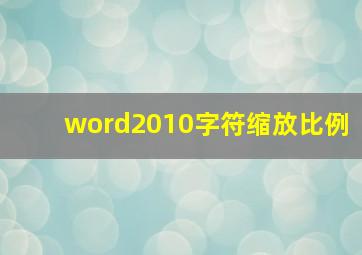 word2010字符缩放比例